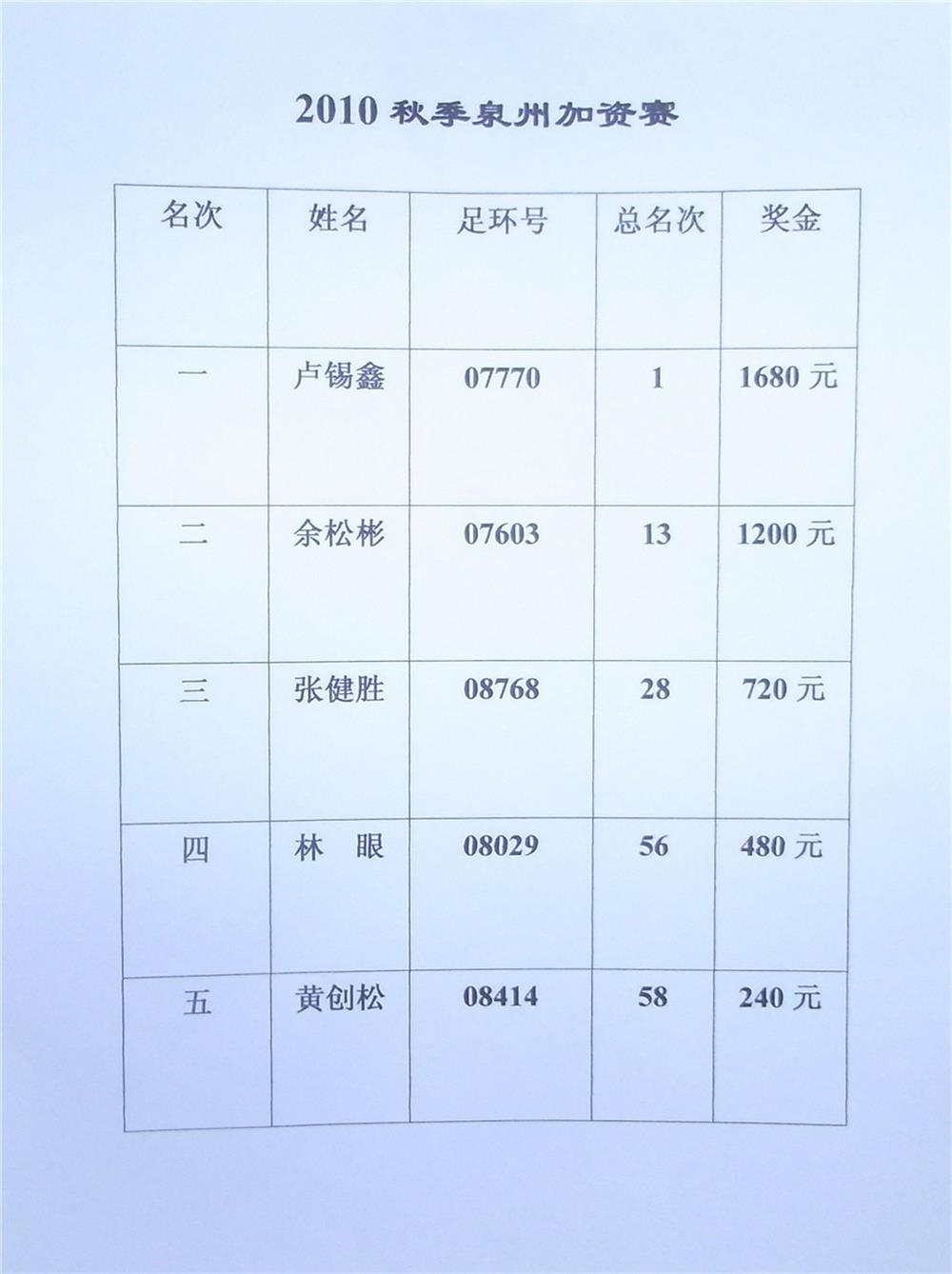 2010 秋季泉州加资赛

| 名次 | 姓名 | 足环号 | 总名次 | 奖金 |
|---|---|---|---|---|
| 一 | 卢锡鑫 | 07770 | 1 | 1680 元 |
| 二 | 余松彬 | 07603 | 13 | 1200 元 |
| 三 | 张健胜 | 08768 | 28 | 720 元 |
| 四 | 林　眼 | 08029 | 56 | 480 元 |
| 五 | 黄创松 | 08414 | 58 | 240 元 |